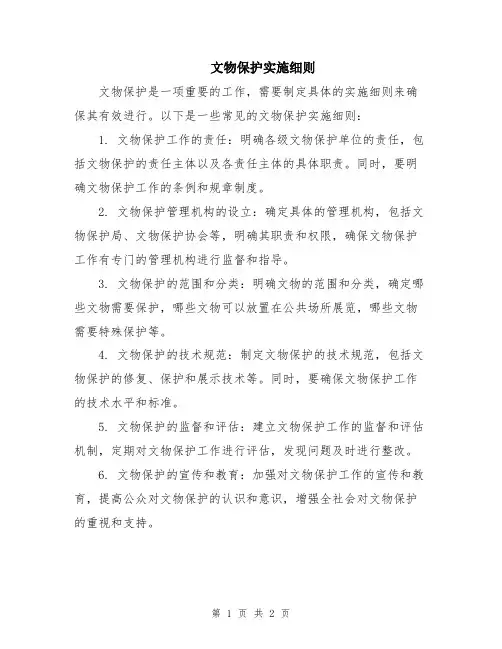 文物保护实施细则

文物保护是一项重要的工作，需要制定具体的实施细则来确保其有效进行。以下是一些常见的文物保护实施细则：

1. 文物保护工作的责任：明确各级文物保护单位的责任，包括文物保护的责任主体以及各责任主体的具体职责。同时，要明确文物保护工作的条例和规章制度。

2. 文物保护管理机构的设立：确定具体的管理机构，包括文物保护局、文物保护协会等，明确其职责和权限，确保文物保护工作有专门的管理机构进行监督和指导。

3. 文物保护的范围和分类：明确文物的范围和分类，确定哪些文物需要保护，哪些文物可以放置在公共场所展览，哪些文物需要特殊保护等。

4. 文物保护的技术规范：制定文物保护的技术规范，包括文物保护的修复、保护和展示技术等。同时，要确保文物保护工作的技术水平和标准。

5. 文物保护的监督和评估：建立文物保护工作的监督和评估机制，定期对文物保护工作进行评估，发现问题及时进行整改。

6. 文物保护的宣传和教育：加强对文物保护工作的宣传和教育，提高公众对文物保护的认识和意识，增强全社会对文物保护的重视和支持。

第 1 页 共 2 页